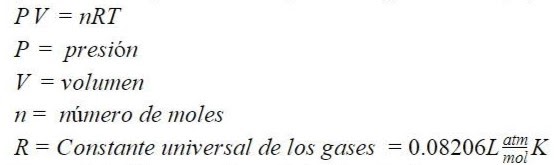 $PV = nRT$
$P =$ presión
$V =$ volumen
$n =$ número de moles
$R =$ Constante universal de los gases $= 0.08206 L \frac{atm}{mol} K$